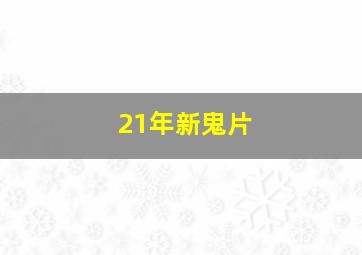 21年新鬼片